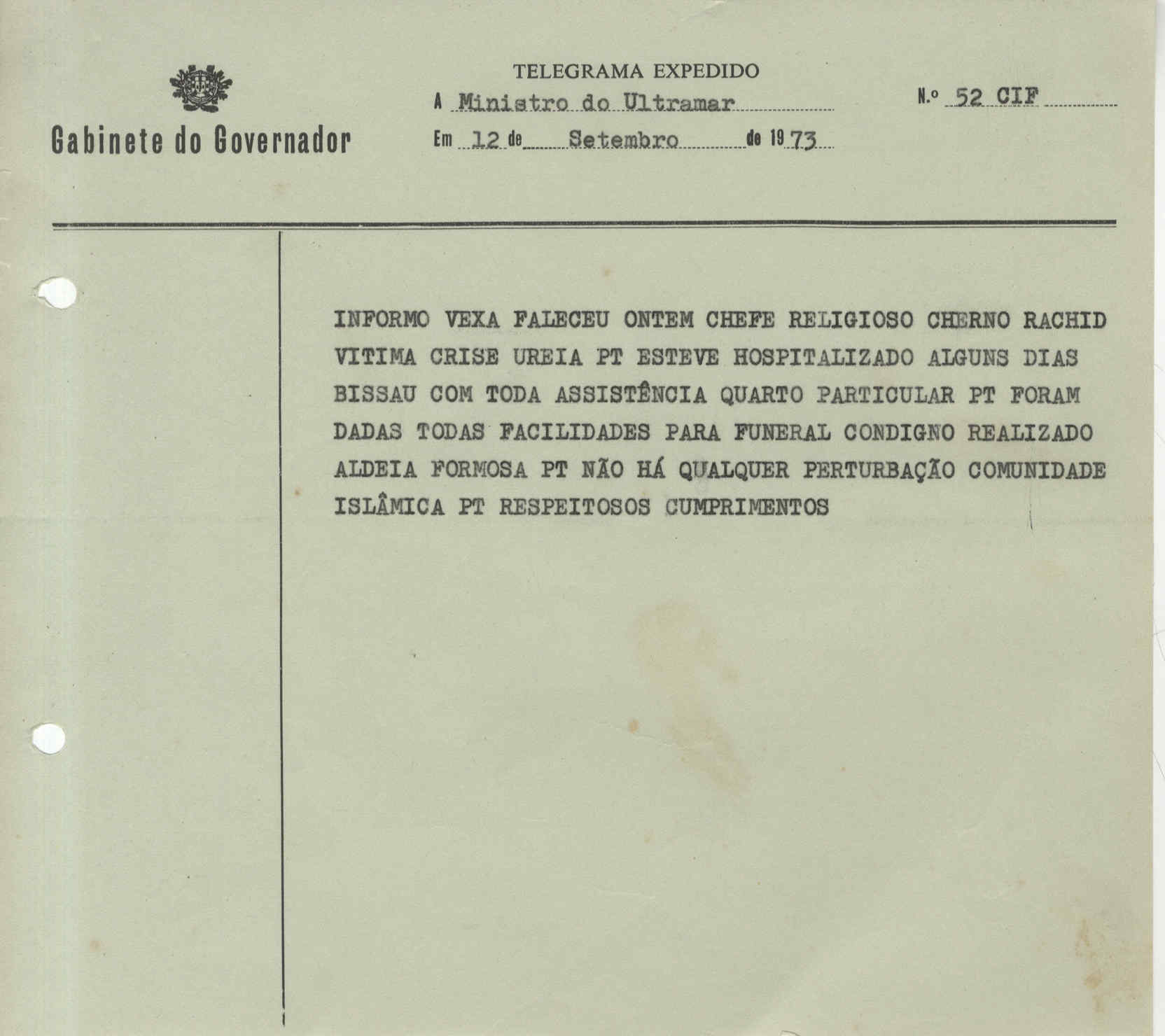 Gabinete do Governador

TELEGRAMA EXPEDIDO

A Ministro do Ultramar

N.º 52 CIF

Em 12 de Setembro de 1973

INFORMO VEXA FALECEU ONTEM CHEFE RELIGIOSO CHERNO RACHID VITIMA CRISE UREIA PT ESTEVE HOSPITALIZADO ALGUNS DIAS BISSAU COM TODA ASSISTÊNCIA QUARTO PARTICULAR PT FORAM DADAS TODAS FACILIDADES PARA FUNERAL CONDIGNO REALIZADO ALDEIA FORMOSA PT NÃO HÁ QUALQUER PERTURBAÇÃO COMUNIDADE ISLÂMICA PT RESPEITOSOS CUMPRIMENTOS